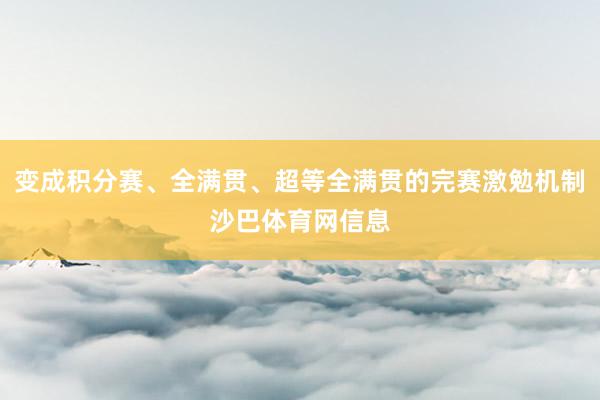 变成积分赛、全满贯、超等全满贯的完赛激勉机制沙巴体育网信息